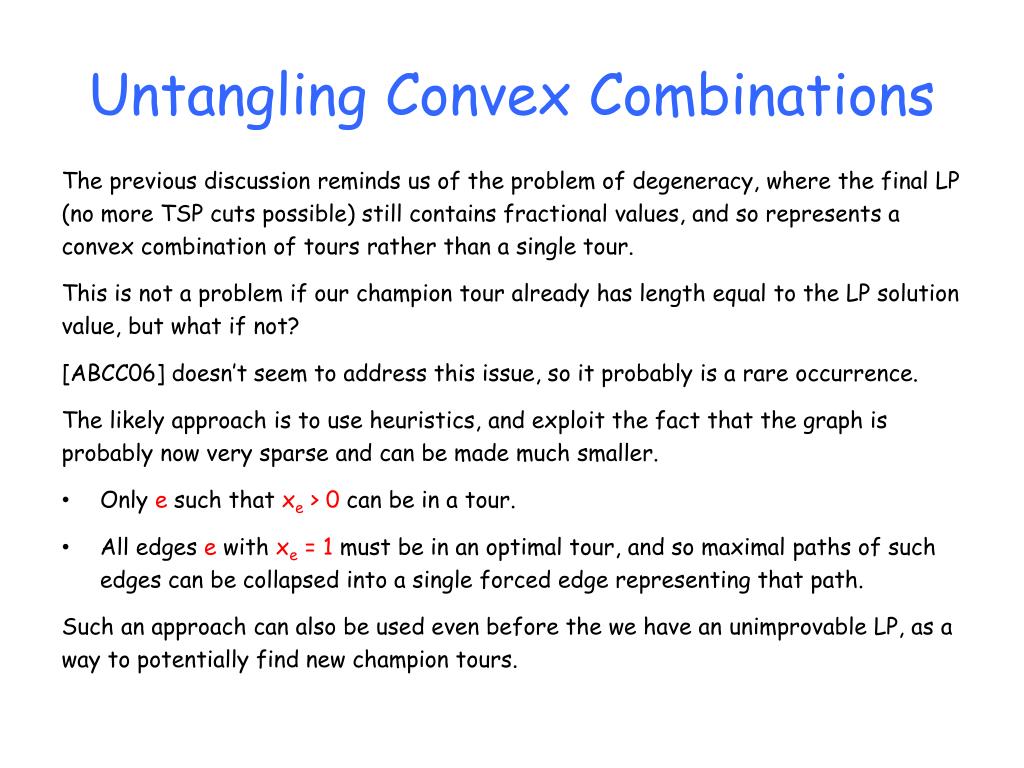 Untangling Convex Combinations

The previous discussion reminds us of the problem of degeneracy, where the final LP (no more TSP cuts possible) still contains fractional values, and so represents a convex combination of tours rather than a single tour.

This is not a problem if our champion tour already has length equal to the LP solution value, but what if not?

[ABCC06] doesn't seem to address this issue, so it probably is a rare occurrence.

The likely approach is to use heuristics, and exploit the fact that the graph is probably now very sparse and can be made much smaller.

• Only e such that $x_e > 0$ can be in a tour.

• All edges e with $x_e = 1$ must be in an optimal tour, and so maximal paths of such edges can be collapsed into a single forced edge representing that path.

Such an approach can also be used even before the we have an unimprovable LP, as a way to potentially find new champion tours.